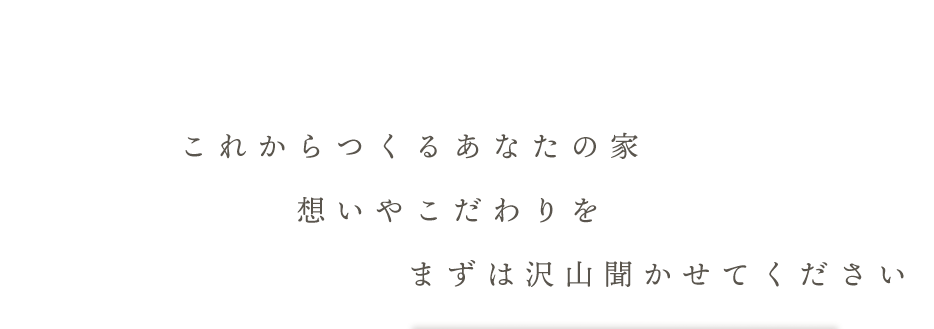 これからつくるあなたの家

想いやこだわりを

まずは沢山聞かせてください